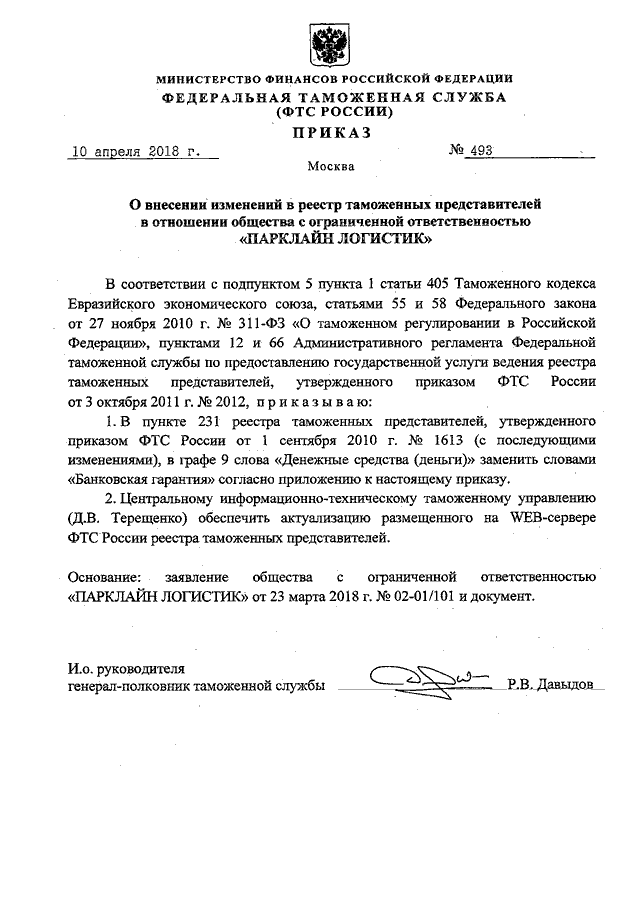 МИНИСТЕРСТВО ФИНАНСОВ РОССИЙСКОЙ ФЕДЕРАЦИИ
ФЕДЕРАЛЬНАЯ ТАМОЖЕННАЯ СЛУЖБА
(ФТС РОССИИ)

ПРИКАЗ

10 апреля 2018 г. № 493

Москва

О внесении изменений в реестр таможенных представителей в отношении общества с ограниченной ответственностью «ПАРКЛАЙН ЛОГИСТИК»

В соответствии с подпунктом 5 пункта 1 статьи 405 Таможенного кодекса Евразийского экономического союза, статьями 55 и 58 Федерального закона от 27 ноября 2010 г. № 311-ФЗ «О таможенном регулировании в Российской Федерации», пунктами 12 и 66 Административного регламента Федеральной таможенной службы по предоставлению государственной услуги ведения реестра таможенных представителей, утвержденного приказом ФТС России от 3 октября 2011 г. № 2012, приказываю:

1. В пункте 231 реестра таможенных представителей, утвержденного приказом ФТС России от 1 сентября 2010 г. № 1613 (с последующими изменениями), в графе 9 слова «Денежные средства (деньги)» заменить словами «Банковская гарантия» согласно приложению к настоящему приказу.

2. Центральному информационно-техническому таможенному управлению (Д.В. Терещенко) обеспечить актуализацию размещенного на WEB-сервере ФТС России реестра таможенных представителей.

Основание: заявление общества с ограниченной ответственностью «ПАРКЛАЙН ЛОГИСТИК» от 23 марта 2018 г. № 02-01/101 и документ.

И.о. руководителя
генерал-полковник таможенной службы Р.В. Давыдов